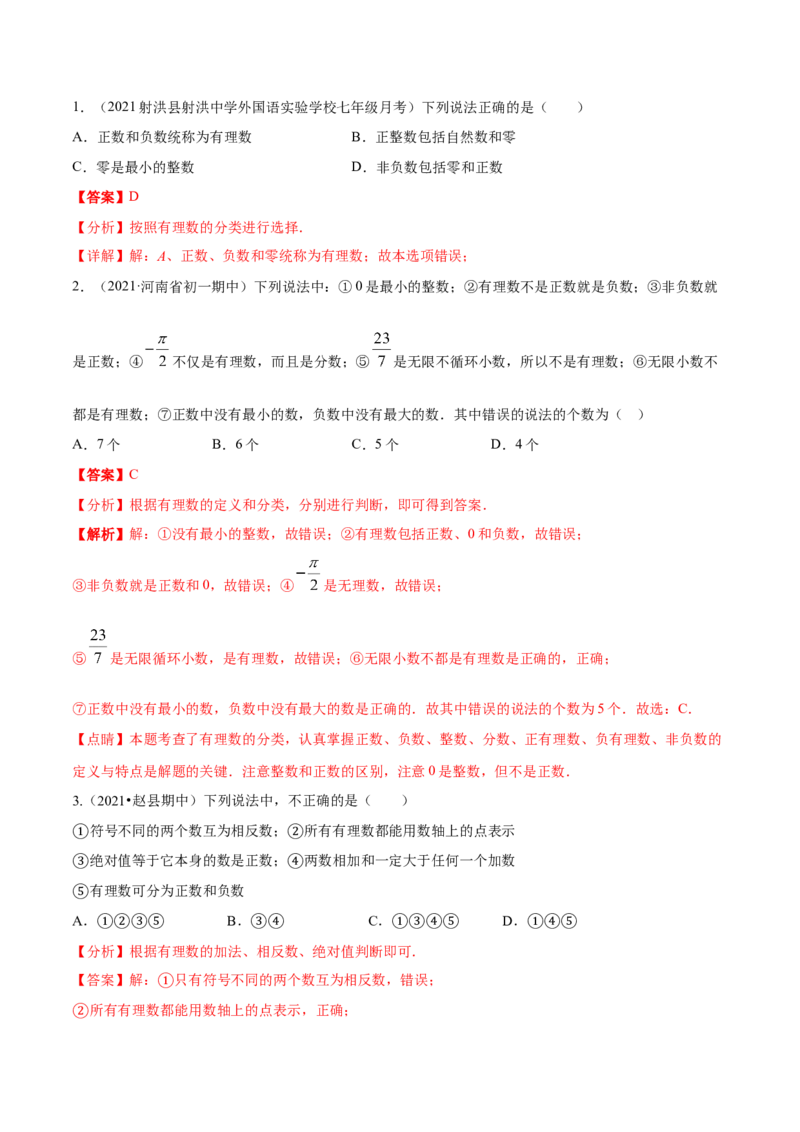 1．（2021射洪县射洪中学外国语实验学校七年级月考）下列说法正确的是（　　）

A．正数和负数统称为有理数　　B．正整数包括自然数和零

C．零是最小的整数　　D．非负数包括零和正数

【答案】D

【分析】按照有理数的分类进行选择．

【详解】解：A、正数、负数和零统称为有理数；故本选项错误；

2．（2021·河南省初一期中）下列说法中：①0是最小的整数；②有理数不是正数就是负数；③非负数就是正数；④$-\frac{\pi}{2}$不仅是有理数，而且是分数；⑤$\frac{23}{7}$是无限不循环小数，所以不是有理数；⑥无限小数不都是有理数；⑦正数中没有最小的数，负数中没有最大的数．其中错误的说法的个数为（　）

A．7个　　B．6个　　C．5个　　D．4个

【答案】C

【分析】根据有理数的定义和分类，分别进行判断，即可得到答案．

【解析】解：①没有最小的整数，故错误；②有理数包括正数、0和负数，故错误；

③非负数就是正数和0，故错误；④$-\frac{\pi}{2}$是无理数，故错误；

⑤$\frac{23}{7}$是无限循环小数，是有理数，故错误；⑥无限小数不都是有理数是正确的，正确；

⑦正数中没有最小的数，负数中没有最大的数是正确的．故其中错误的说法的个数为5个．故选：C．

【点睛】本题考查了有理数的分类，认真掌握正数、负数、整数、分数、正有理数、负有理数、非负数的定义与特点是解题的关键．注意整数和正数的区别，注意0是整数，但不是正数．

3.（2021•赵县期中）下列说法中，不正确的是（　　）

①符号不同的两个数互为相反数；②所有有理数都能用数轴上的点表示

③绝对值等于它本身的数是正数；④两数相加和一定大于任何一个加数

⑤有理数可分为正数和负数

A．①②③⑤　　B．③④　　C．①③④⑤　　D．①④⑤

【分析】根据有理数的加法、相反数、绝对值判断即可．

【答案】解：①只有符号不同的两个数互为相反数，错误；

②所有有理数都能用数轴上的点表示，正确；